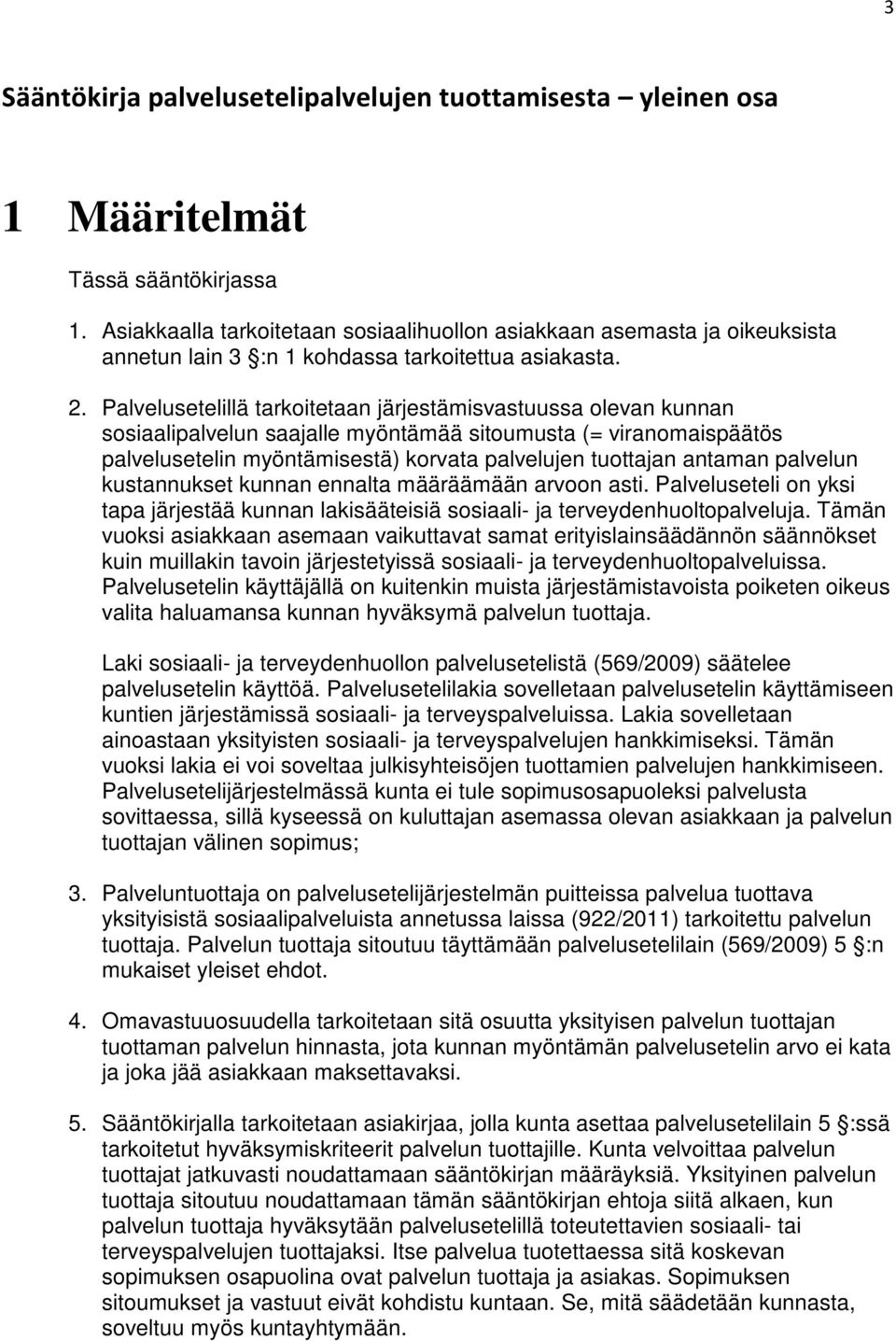 3

Sääntökirja palvelusetelipalvelujen tuottamisesta – yleinen osa

1 Määritelmät

Tässä sääntökirjassa

1. Asiakkaalla tarkoitetaan sosiaalihuollon asiakkaan asemasta ja oikeuksista annetun lain 3 §:n 1 kohdassa tarkoitettua asiakasta.

2. Palvelusetelillä tarkoitetaan järjestämisvastuussa olevan kunnan sosiaalipalvelun saajalle myöntämää sitoumusta (= viranomaispäätös palvelusetelin myöntämisestä) korvata palvelujen tuottajan antaman palvelun kustannukset kunnan ennalta määräämään arvoon asti. Palveluseteli on yksi tapa järjestää kunnan lakisääteisiä sosiaali- ja terveydenhuoltopalveluja. Tämän vuoksi asiakkaan asemaan vaikuttavat samat erityislainsäädännön säännökset kuin muillakin tavoin järjestetyissä sosiaali- ja terveydenhuoltopalveluissa. Palvelusetelin käyttäjällä on kuitenkin muista järjestämistavoista poiketen oikeus valita haluamansa kunnan hyväksymä palvelun tuottaja.

Laki sosiaali- ja terveydenhuollon palvelusetelistä (569/2009) säätelee palvelusetelin käyttöä. Palvelusetelilakia sovelletaan palvelusetelin käyttämiseen kuntien järjestämissä sosiaali- ja terveyspalveluissa. Lakia sovelletaan ainoastaan yksityisten sosiaali- ja terveyspalvelujen hankkimiseksi. Tämän vuoksi lakia ei voi soveltaa julkisyhteisöjen tuottamien palvelujen hankkimiseen. Palvelusetelijärjestelmässä kunta ei tule sopimusosapuoleksi palvelusta sovittaessa, sillä kyseessä on kuluttajan asemassa olevan asiakkaan ja palvelun tuottajan välinen sopimus;

3. Palveluntuottaja on palvelusetelijärjestelmän puitteissa palvelua tuottava yksityisistä sosiaalipalveluista annetussa laissa (922/2011) tarkoitettu palvelun tuottaja. Palvelun tuottaja sitoutuu täyttämään palvelusetelilain (569/2009) 5 §:n mukaiset yleiset ehdot.

4. Omavastuuosuudella tarkoitetaan sitä osuutta yksityisen palvelun tuottajan tuottaman palvelun hinnasta, jota kunnan myöntämän palvelusetelin arvo ei kata ja joka jää asiakkaan maksettavaksi.

5. Sääntökirjalla tarkoitetaan asiakirjaa, jolla kunta asettaa palvelusetelilain 5 §:ssä tarkoitetut hyväksymiskriteerit palvelun tuottajille. Kunta velvoittaa palvelun tuottajat jatkuvasti noudattamaan sääntökirjan määräyksiä. Yksityinen palvelun tuottaja sitoutuu noudattamaan tämän sääntökirjan ehtoja siitä alkaen, kun palvelun tuottaja hyväksytään palvelusetelillä toteutettavien sosiaali- tai terveyspalvelujen tuottajaksi. Itse palvelua tuotettaessa sitä koskevan sopimuksen osapuolina ovat palvelun tuottaja ja asiakas. Sopimuksen sitoumukset ja vastuut eivät kohdistu kuntaan. Se, mitä säädetään kunnasta, soveltuu myös kuntayhtymään.